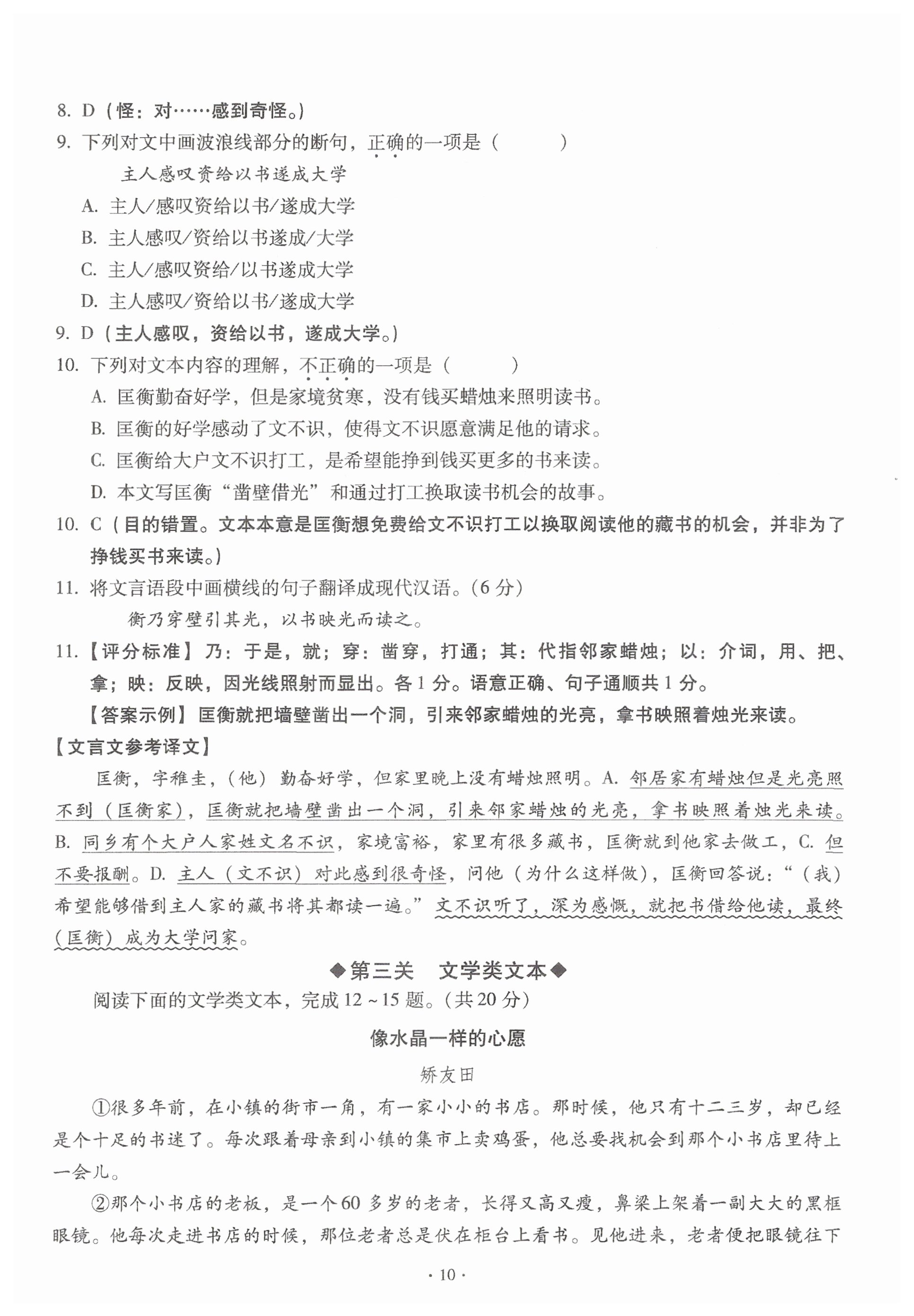 8. D（怪：对……感到奇怪。）

9. 下列对文中画波浪线部分的断句，正确的一项是（　　）

主人感叹资给以书遂成大学

A. 主人/感叹资给以书/遂成大学

B. 主人感叹/资给以书遂成/大学

C. 主人/感叹资给/以书遂成大学

D. 主人感叹/资给以书/遂成大学

9. D（主人感叹，资给以书，遂成大学。）

10. 下列对文本内容的理解，不正确的一项是（　　）

A. 匡衡勤奋好学，但是家境贫寒，没有钱买蜡烛来照明读书。

B. 匡衡的好学感动了文不识，使得文不识愿意满足他的请求。

C. 匡衡给大户文不识打工，是希望能挣到钱买更多的书来读。

D. 本文写匡衡“凿壁借光”和通过打工换取读书机会的故事。

10. C（目的错置。文本本意是匡衡想免费给文不识打工以换取阅读他的藏书的机会，并非为了挣钱买书来读。）

11. 将文言语段中画横线的句子翻译成现代汉语。（6 分）

衡乃穿壁引其光，以书映光而读之。

11.【评分标准】乃：于是，就；穿：凿穿，打通；其：代指邻家蜡烛；以：介词，用、把、拿；映：反映，因光线照射而显出。各 1 分。语意正确、句子通顺共 1 分。

【答案示例】匡衡就把墙壁凿出一个洞，引来邻家蜡烛的光亮，拿书映照着烛光来读。

【文言文参考译文】

匡衡，字稚圭，（他）勤奋好学，但家里晚上没有蜡烛照明。A. 邻居家有蜡烛但是光亮照不到（匡衡家），匡衡就把墙壁凿出一个洞，引来邻家蜡烛的光亮，拿书映照着烛光来读。B. 同乡有个大户人家姓文名不识，家境富裕，家里有很多藏书，匡衡就到他家去做工，C. 但不要报酬。D. 主人（文不识）对此感到很奇怪，问他（为什么这样做），匡衡回答说：“（我）希望能够借到主人家的藏书将其都读一遍。”文不识听了，深为感慨，就把书借给他读，最终（匡衡）成为大学问家。

◆第三关　文学类文本◆

阅读下面的文学类文本，完成 12 ~ 15 题。（共 20 分）

像水晶一样的心愿

矫友田

①很多年前，在小镇的街市一角，有一家小小的书店。那时候，他只有十二三岁，却已经是个十足的书迷了。每次跟着母亲到小镇的集市上卖鸡蛋，他总要找机会到那个小书店里待上一会儿。

②那个小书店的老板，是一个 60 多岁的老者，长得又高又瘦，鼻梁上架着一副大大的黑框眼镜。他每次走进书店的时候，那位老者总是伏在柜台上看书。见他进来，老者便把眼镜往下

· 10 ·